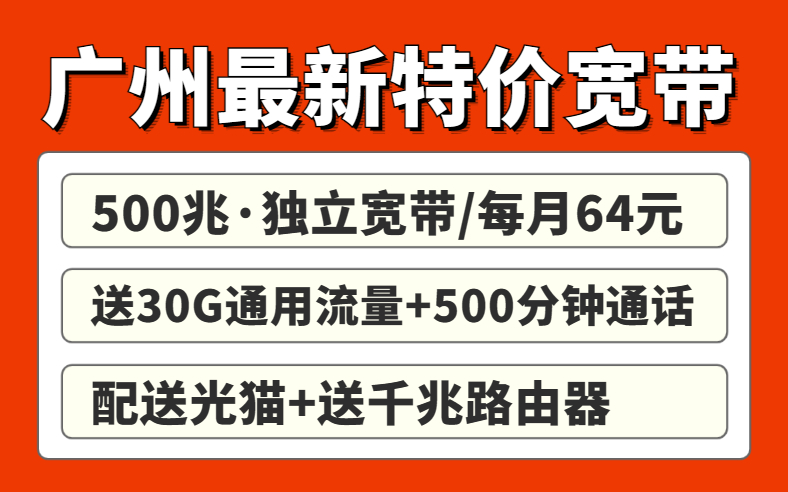 广州最新特价宽带

500兆·独立宽带/每月64元

送30G通用流量+500分钟通话

配送光猫+送千兆路由器